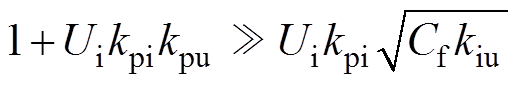 $1+U_{\mathrm{i}}k_{\mathrm{pi}}k_{\mathrm{pu}} \gg U_{\mathrm{i}}k_{\mathrm{pi}}\sqrt{C_{\mathrm{f}}k_{\mathrm{iu}}}$